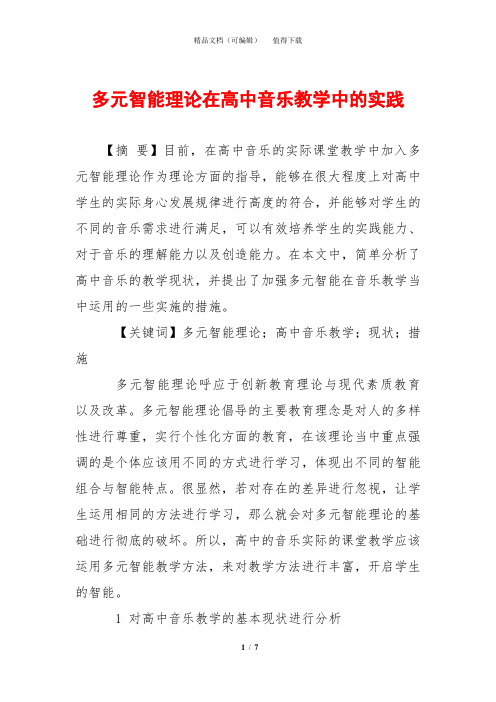 精品文档（可编辑）　值得下载

多元智能理论在高中音乐教学中的实践

【摘　要】目前，在高中音乐的实际课堂教学中加入多元智能理论作为理论方面的指导，能够在很大程度上对高中学生的实际身心发展规律进行高度的符合，并能够对学生的不同的音乐需求进行满足，可以有效培养学生的实践能力、对于音乐的理解能力以及创造能力。在本文中，简单分析了高中音乐的教学现状，并提出了加强多元智能在音乐教学当中运用的一些实施的措施。

【关键词】多元智能理论；高中音乐教学；现状；措施

多元智能理论呼应于创新教育理论与现代素质教育以及改革。多元智能理论倡导的主要教育理念是对人的多样性进行尊重，实行个性化方面的教育，在该理论当中重点强调的是个体应该用不同的方式进行学习，体现出不同的智能组合与智能特点。很显然，若对存在的差异进行忽视，让学生运用相同的方法进行学习，那么就会对多元智能理论的基础进行彻底的破坏。所以，高中的音乐实际的课堂教学应该运用多元智能教学方法，来对教学方法进行丰富，开启学生的智能。

1 对高中音乐教学的基本现状进行分析

1 / 7